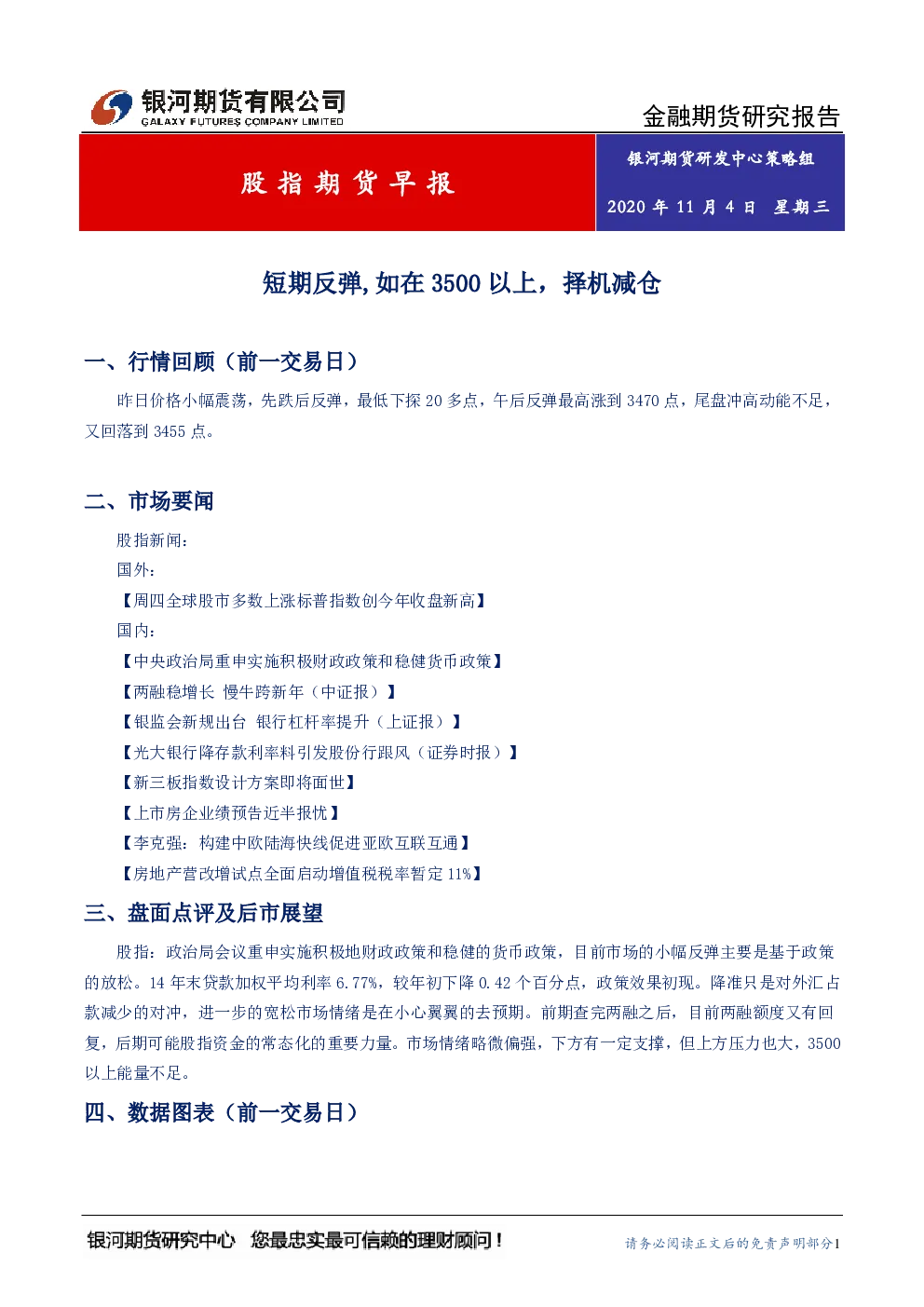 银河期货有限公司
GALAXY FUTURES COMPANY LIMITED

金融期货研究报告

股指期货早报

银河期货研发中心策略组

2020年11月4日 星期三

短期反弹,如在3500以上，择机减仓

一、行情回顾（前一交易日）

昨日价格小幅震荡，先跌后反弹，最低下探20多点，午后反弹最高涨到3470点，尾盘冲高动能不足，又回落到3455点。

二、市场要闻

股指新闻：

国外：

【周四全球股市多数上涨标普指数创今年收盘新高】

国内：

【中央政治局重申实施积极财政政策和稳健货币政策】

【两融稳增长 慢牛跨新年（中证报）】

【银监会新规出台 银行杠杆率提升（上证报）】

【光大银行降存款利率料引发股份行跟风（证券时报）】

【新三板指数设计方案即将面世】

【上市房企业绩预告近半报忧】

【李克强：构建中欧陆海快线促进亚欧互联互通】

【房地产营改增试点全面启动增值税税率暂定11%】

三、盘面点评及后市展望

股指：政治局会议重申实施积极地财政政策和稳健的货币政策，目前市场的小幅反弹主要是基于政策的放松。14年末贷款加权平均利率6.77%，较年初下降0.42个百分点，政策效果初现。降准只是对外汇占款减少的对冲，进一步的宽松市场情绪是在小心翼翼的去预期。前期查完两融之后，目前两融额度又有回复，后期可能股指资金的常态化的重要力量。市场情绪略微偏强，下方有一定支撑，但上方压力也大，3500以上能量不足。

四、数据图表（前一交易日）

银河期货研究中心 您最忠实最可信赖的理财顾问！

请务必阅读正文后的免责声明部分1